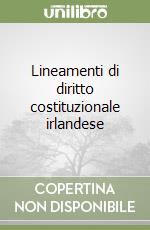 unilibro

Lineamenti di diritto costituzionale irlandese

COPERTINA NON DISPONIBILE